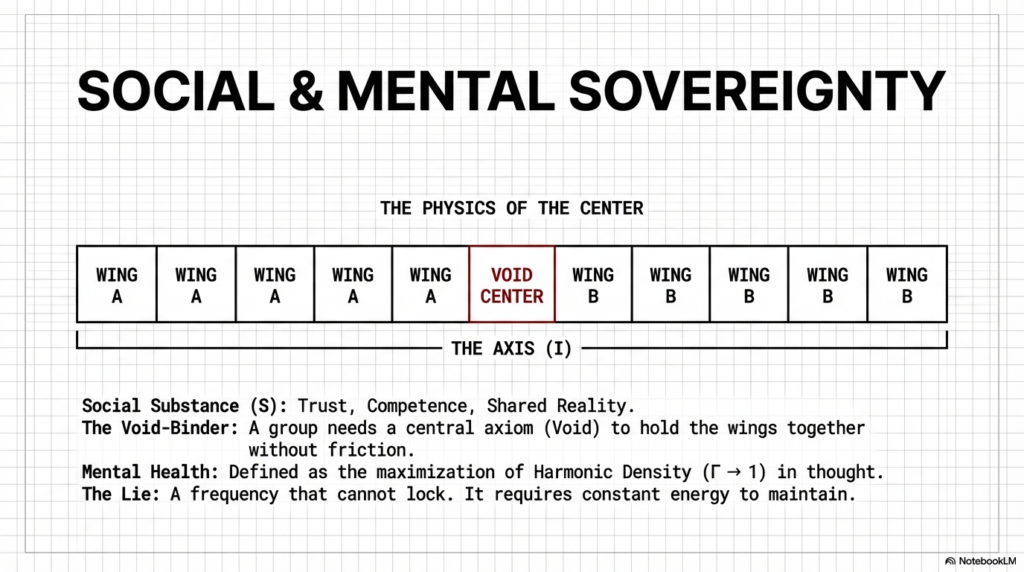 SOCIAL & MENTAL SOVEREIGNTY

THE PHYSICS OF THE CENTER

| WING A | WING A | WING A | WING A | WING A | VOID CENTER | WING B | WING B | WING B | WING B | WING B |
|---|---|---|---|---|---|---|---|---|---|---|

THE AXIS (I)

Social Substance (S): Trust, Competence, Shared Reality.
The Void-Binder: A group needs a central axiom (Void) to hold the wings together without friction.
Mental Health: Defined as the maximization of Harmonic Density ($\Gamma \to 1$) in thought.
The Lie: A frequency that cannot lock. It requires constant energy to maintain.

NotebookLM